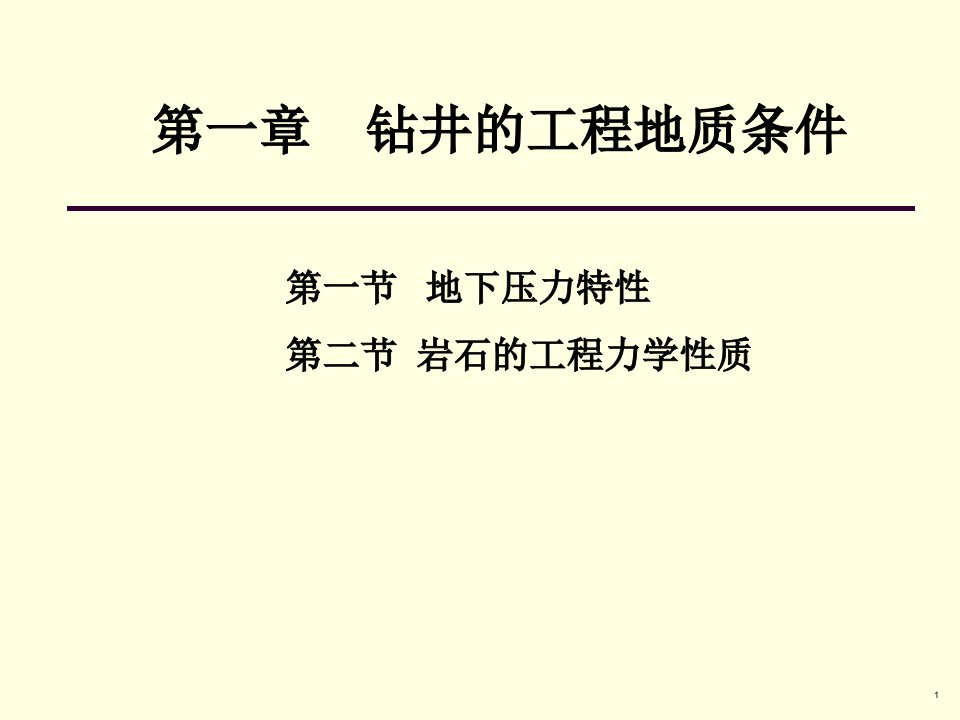 第一章　钻井的工程地质条件

第一节　地下压力特性

第二节　岩石的工程力学性质

1